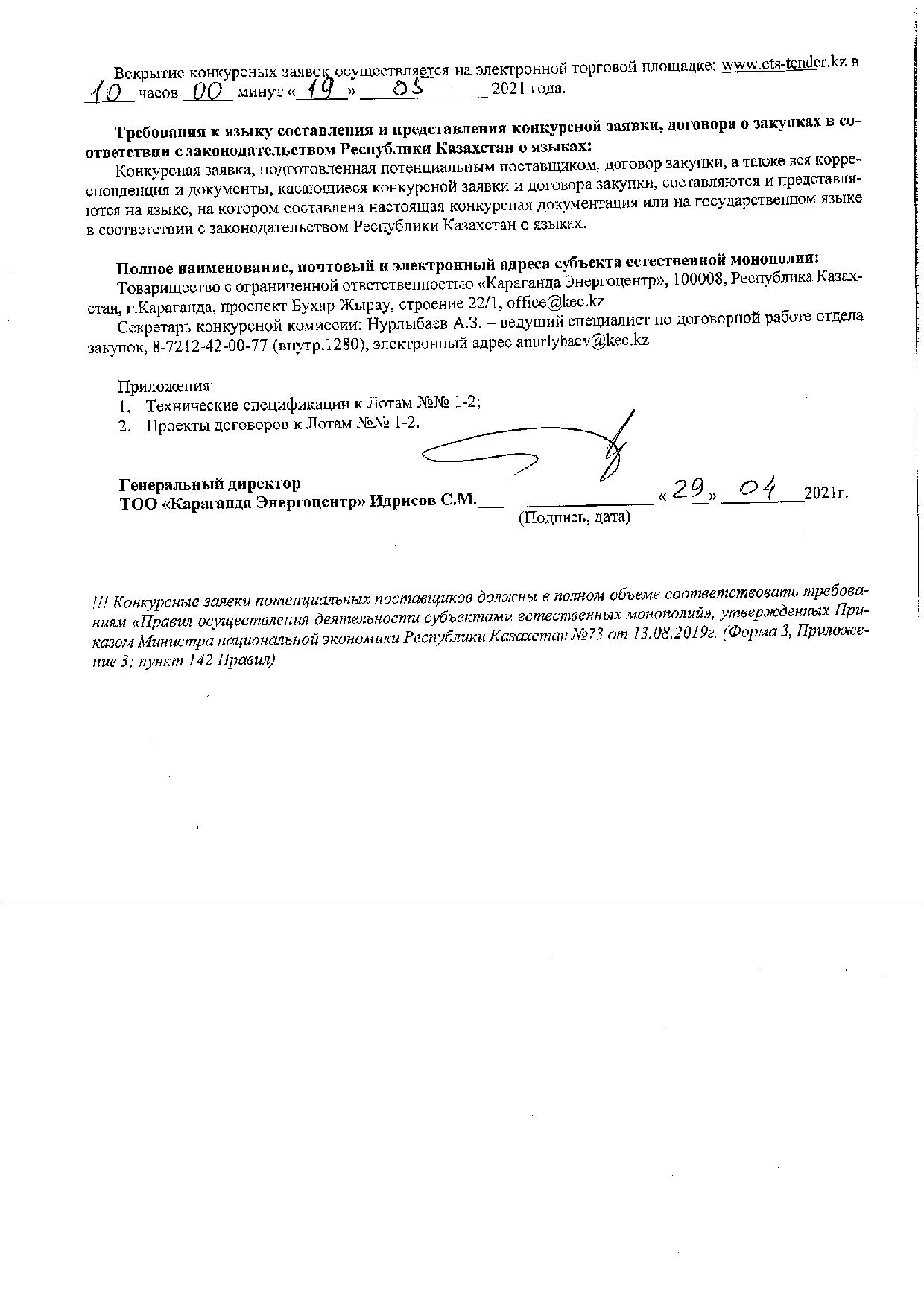 Вскрытие конкурсных заявок осуществляется на электронной торговой площадке: www.cts-tender.kz в 10 часов 00 минут «19» 05 2021 года.

Требования к языку составления и представления конкурсной заявки, договора о закупках в соответствии с законодательством Республики Казахстан о языках:
Конкурсная заявка, подготовленная потенциальным поставщиком, договор закупки, а также вся корреспонденция и документы, касающиеся конкурсной заявки и договора закупки, составляются и представляются на языке, на котором составлена настоящая конкурсная документация или на государственном языке в соответствии с законодательством Республики Казахстан о языках.

Полное наименование, почтовый и электронный адреса субъекта естественной монополии:
Товарищество с ограниченной ответственностью «Караганда Энергоцентр», 100008, Республика Казахстан, г.Караганда, проспект Бухар Жырау, строение 22/1, office@kec.kz
Секретарь конкурсной комиссии: Нурлыбаев А.З. – ведущий специалист по договорной работе отдела закупок, 8-7212-42-00-77 (внутр.1280), электронный адрес anurlybaev@kec.kz

Приложения:
1. Технические спецификации к Лотам №№ 1-2;
2. Проекты договоров к Лотам №№ 1-2.

Генеральный директор
ТОО «Караганда Энергоцентр» Идрисов С.М.________________ «29» 04 2021г.
(Подпись, дата)

!!! Конкурсные заявки потенциальных поставщиков должны в полном объеме соответствовать требованиям «Правил осуществления деятельности субъектами естественных монополий», утвержденных Приказом Министра национальной экономики Республики Казахстан №73 от 13.08.2019г. (Форма 3, Приложение 3; пункт 142 Правил)